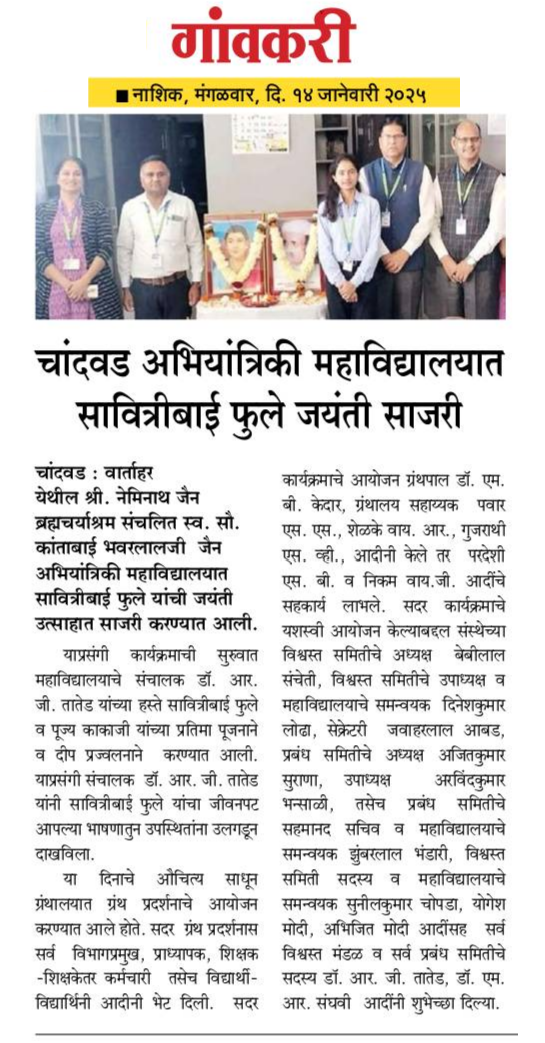 गांवकरी

■ नाशिक, मंगळवार, दि. १४ जानेवारी २०२५

चांदवड अभियांत्रिकी महाविद्यालयात सावित्रीबाई फुले जयंती साजरी

चांदवड : वार्ताहर
येथील श्री. नेमिनाथ जैन ब्रह्मचर्याश्रम संचलित स्व. सौ. कांताबाई भवरलालजी जैन अभियांत्रिकी महाविद्यालयात सावित्रीबाई फुले यांची जयंती उत्साहात साजरी करण्यात आली.

याप्रसंगी कार्यक्रमाची सुरुवात महाविद्यालयाचे संचालक डॉ. आर. जी. तातेड यांच्या हस्ते सावित्रीबाई फुले व पूज्य काकाजी यांच्या प्रतिमा पूजनाने व दीप प्रज्वलनाने करण्यात आली. याप्रसंगी संचालक डॉ. आर. जी. तातेड यांनी सावित्रीबाई फुले यांचा जीवनपट आपल्या भाषणातुन उपस्थितांना उलगडून दाखविला.

या दिनाचे औचित्य साधून ग्रंथालयात ग्रंथ प्रदर्शनाचे आयोजन करण्यात आले होते. सदर ग्रंथ प्रदर्शनास सर्व विभागप्रमुख, प्राध्यापक, शिक्षक -शिक्षकेतर कर्मचारी तसेच विद्यार्थी-विद्यार्थिनी आदींनी भेट दिली. सदर कार्यक्रमाचे आयोजन ग्रंथपाल डॉ. एम. बी. केदार, ग्रंथालय सहाय्यक पवार एस. एस., शेळके वाय. आर., गुजराथी एस. व्ही., आदींनी केले तर परदेशी एस. बी. व निकम वाय.जी. आदींचे सहकार्य लाभले. सदर कार्यक्रमाचे यशस्वी आयोजन केल्याबद्दल संस्थेच्या विश्वस्त समितीचे अध्यक्ष बेबीलाल संचेती, विश्वस्त समितीचे उपाध्यक्ष व महाविद्यालयाचे समन्वयक दिनेशकुमार लोढा, सेक्रेटरी जवाहरलाल आबड, प्रबंध समितीचे अध्यक्ष अजितकुमार सुराणा, उपाध्यक्ष अरविंदकुमार भन्साळी, तसेच प्रबंध समितीचे सहमानद सचिव व महाविद्यालयाचे समन्वयक झुंबरलाल भंडारी, विश्वस्त समिती सदस्य व महाविद्यालयाचे समन्वयक सुनीलकुमार चोपडा, योगेश मोदी, अभिजित मोदी आदींसह सर्व विश्वस्त मंडळ व सर्व प्रबंध समितीचे सदस्य डॉ. आर. जी. तातेड, डॉ. एम. आर. संघवी आदींनी शुभेच्छा दिल्या.